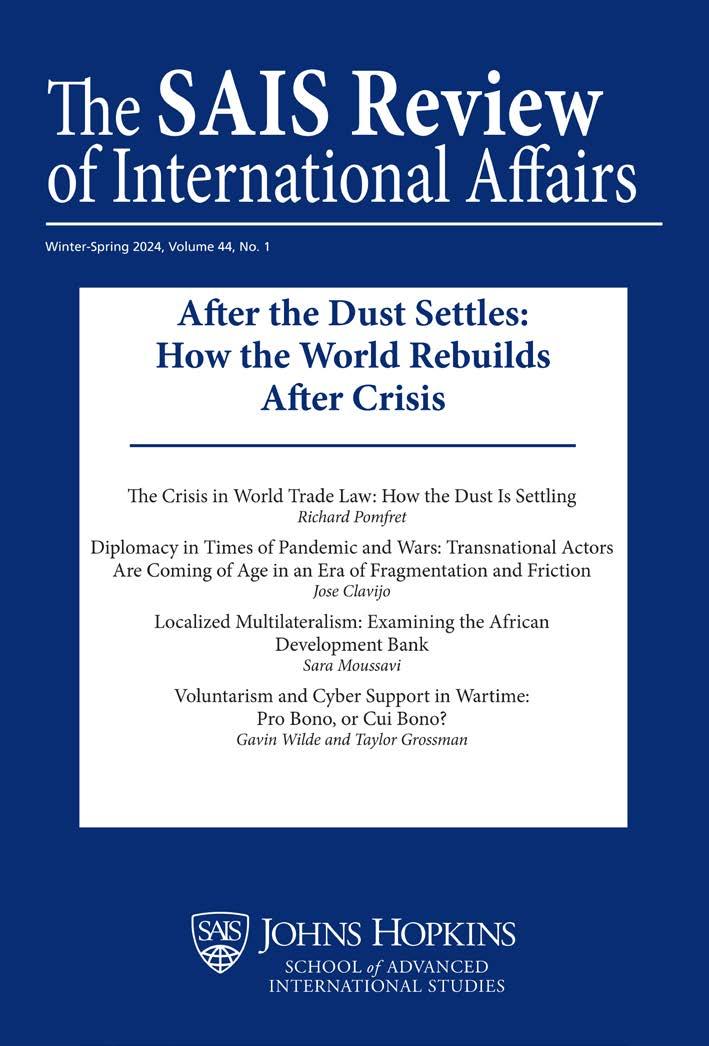 The SAIS Review of International Affairs

Winter-Spring 2024, Volume 44, No. 1

After the Dust Settles: How the World Rebuilds After Crisis

The Crisis in World Trade Law: How the Dust Is Settling
Richard Pomfret

Diplomacy in Times of Pandemic and Wars: Transnational Actors Are Coming of Age in an Era of Fragmentation and Friction
Jose Clavijo

Localized Multilateralism: Examining the African Development Bank
Sara Moussavi

Voluntarism and Cyber Support in Wartime: Pro Bono, or Cui Bono?
Gavin Wilde and Taylor Grossman

SAIS

JOHNS HOPKINS
SCHOOL of ADVANCED INTERNATIONAL STUDIES